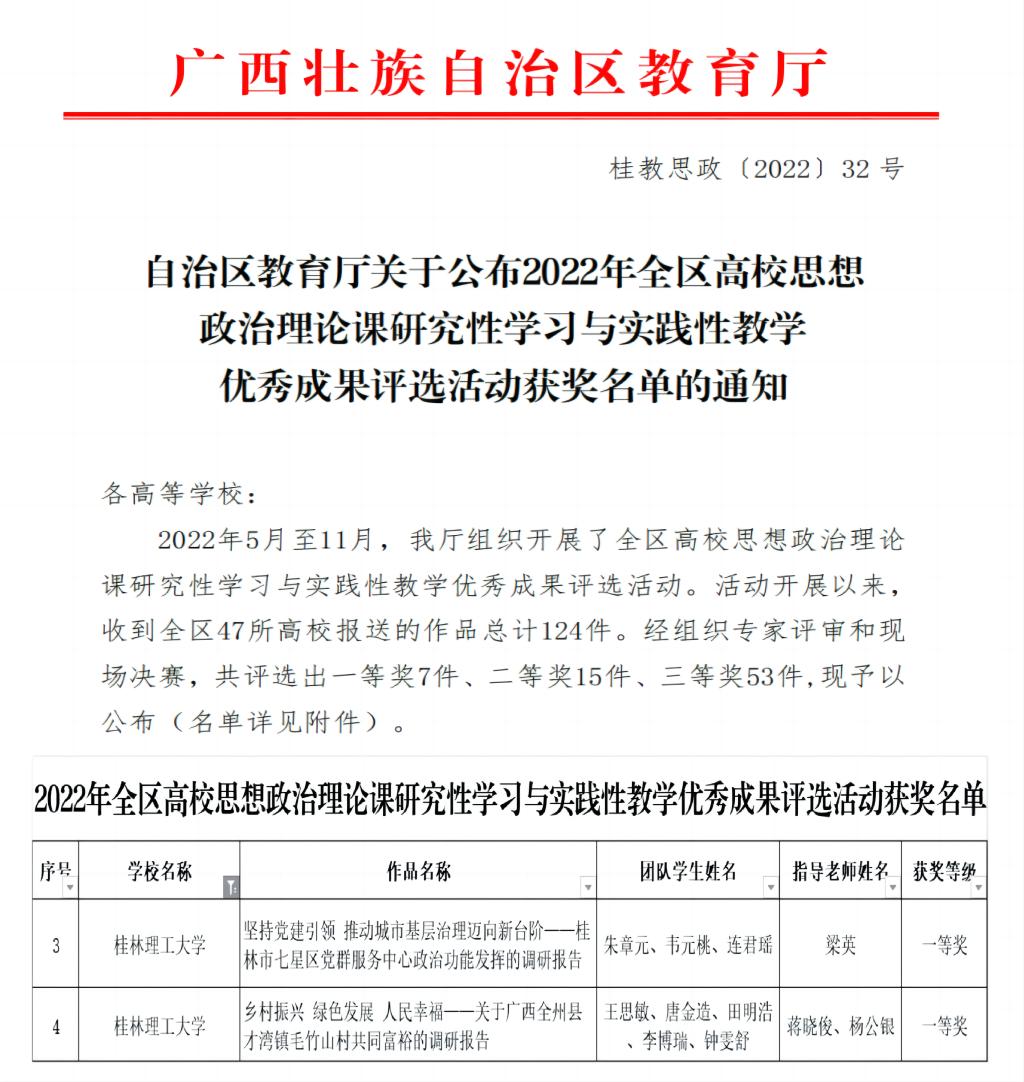 广西壮族自治区教育厅

桂教思政〔2022〕32 号

自治区教育厅关于公布2022年全区高校思想政治理论课研究性学习与实践性教学优秀成果评选活动获奖名单的通知

各高等学校：

2022年5月至11月，我厅组织开展了全区高校思想政治理论课研究性学习与实践性教学优秀成果评选活动。活动开展以来，收到全区47所高校报送的作品总计124件。经组织专家评审和现场决赛，共评选出一等奖7件、二等奖15件、三等奖53件，现予以公布（名单详见附件）。

2022年全区高校思想政治理论课研究性学习与实践性教学优秀成果评选活动获奖名单

| 序号 | 学校名称 | 作品名称 | 团队学生姓名 | 指导老师姓名 | 获奖等级 |
|---|---|---|---|---|---|
| 3 | 桂林理工大学 | 坚持党建引领 推动城市基层治理迈向新台阶——桂林市七星区党群服务中心政治功能发挥的调研报告 | 朱章元、韦元桃、连君瑶 | 梁英 | 一等奖 |
| 4 | 桂林理工大学 | 乡村振兴 绿色发展 人民幸福——关于广西全州县才湾镇毛竹山村共同富裕的调研报告 | 王思敏、唐金造、田明浩、李博瑞、钟雯舒 | 蒋晓俊、杨公银 | 一等奖 |